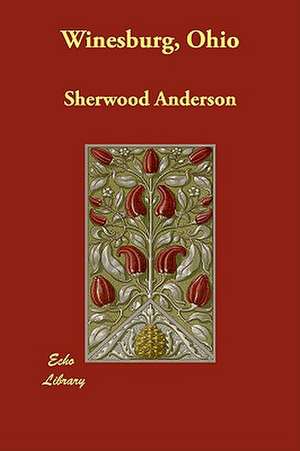 Winesburg, Ohio

Sherwood Anderson

Echo
Library